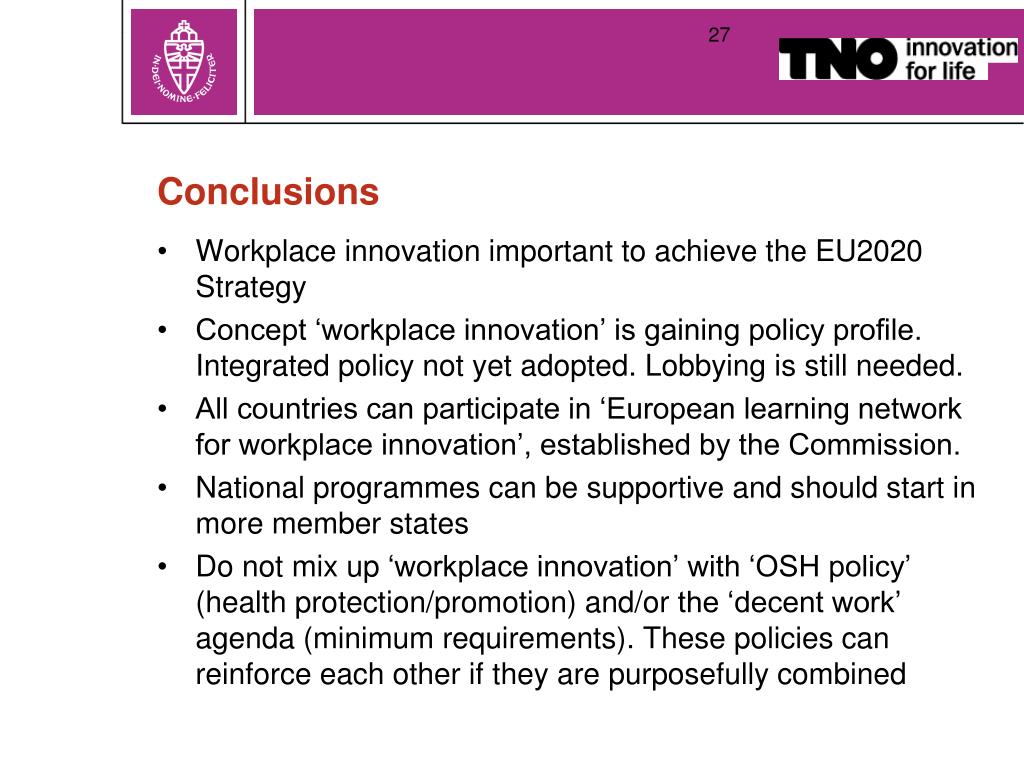 IN DEI NOMINE FELICITER

27

TNO innovation for life

Conclusions

• Workplace innovation important to achieve the EU2020 Strategy
• Concept ‘workplace innovation’ is gaining policy profile. Integrated policy not yet adopted. Lobbying is still needed.
• All countries can participate in ‘European learning network for workplace innovation’, established by the Commission.
• National programmes can be supportive and should start in more member states
• Do not mix up ‘workplace innovation’ with ‘OSH policy’ (health protection/promotion) and/or the ‘decent work’ agenda (minimum requirements). These policies can reinforce each other if they are purposefully combined